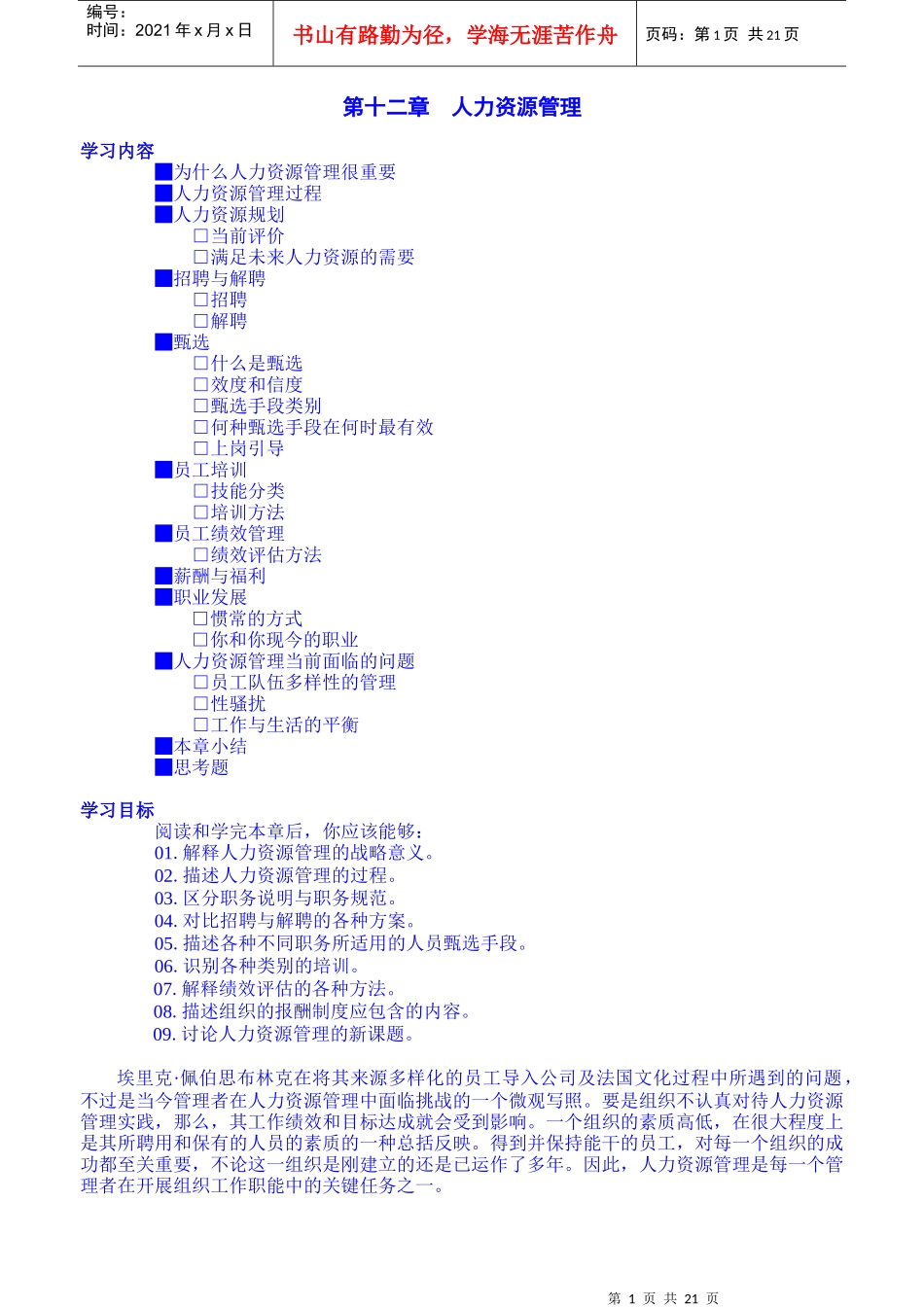 编号：
时间：2021 年 x 月 x 日

书山有路勤为径，学海无涯苦作舟

页码：第 1 页 共 21 页

第十二章　人力资源管理

学习内容
■为什么人力资源管理很重要
■人力资源管理过程
■人力资源规划
□当前评价
□满足未来人力资源的需要
■招聘与解聘
□招聘
□解聘
■甄选
□什么是甄选
□效度和信度
□甄选手段类别
□何种甄选手段在何时最有效
□上岗引导
■员工培训
□技能分类
□培训方法
■员工绩效管理
□绩效评估方法
■薪酬与福利
■职业发展
□惯常的方式
□你和你现今的职业
■人力资源管理当前面临的问题
□员工队伍多样性的管理
□性骚扰
□工作与生活的平衡
■本章小结
■思考题

学习目标
阅读和学完本章后，你应该能够：
01. 解释人力资源管理的战略意义。
02. 描述人力资源管理的过程。
03. 区分职务说明与职务规范。
04. 对比招聘与解聘的各种方案。
05. 描述各种不同职务所适用的人员甄选手段。
06. 识别各种类别的培训。
07. 解释绩效评估的各种方法。
08. 描述组织的报酬制度应包含的内容。
09. 讨论人力资源管理的新课题。

埃里克·佩伯思布林克在将其来源多样化的员工导入公司及法国文化过程中所遇到的问题，不过是当今管理者在人力资源管理中面临挑战的一个微观写照。要是组织不认真对待人力资源管理实践，那么，其工作绩效和目标达成就会受到影响。一个组织的素质高低，在很大程度上是其所聘用和保有的人员的素质的一种总括反映。得到并保持能干的员工，对每一个组织的成功都至关重要，不论这一组织是刚建立的还是已运作了多年。因此，人力资源管理是每一个管理者在开展组织工作职能中的关键任务之一。

第 1 页 共 21 页